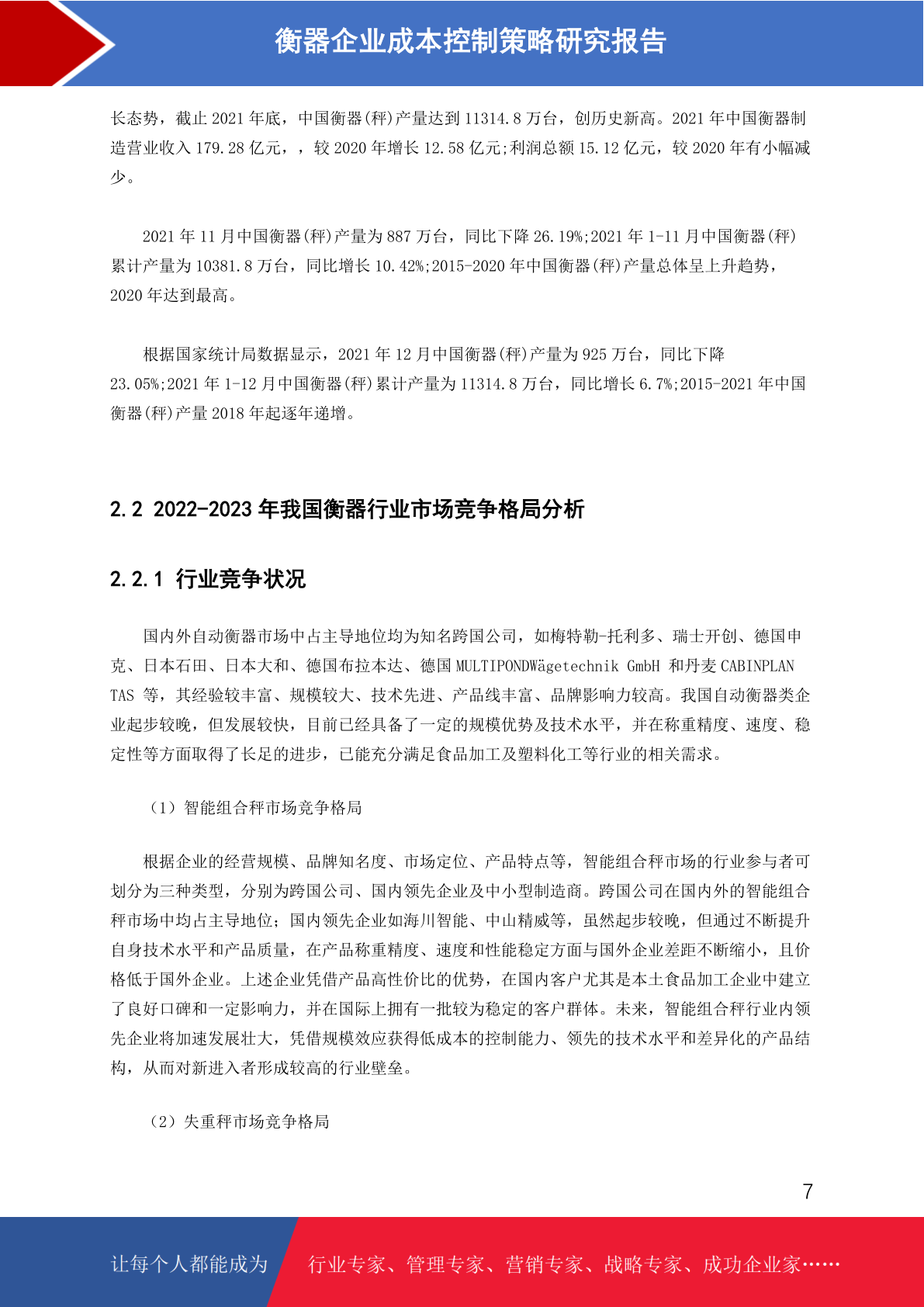 衡器企业成本控制策略研究报告

长态势，截止 2021 年底，中国衡器(秤)产量达到 11314.8 万台，创历史新高。2021 年中国衡器制造营业收入 179.28 亿元，，较 2020 年增长 12.58 亿元;利润总额 15.12 亿元，较 2020 年有小幅减少。

2021 年 11 月中国衡器(秤)产量为 887 万台，同比下降 26.19%;2021 年 1-11 月中国衡器(秤)累计产量为 10381.8 万台，同比增长 10.42%;2015-2020 年中国衡器(秤)产量总体呈上升趋势，2020 年达到最高。

根据国家统计局数据显示，2021 年 12 月中国衡器(秤)产量为 925 万台，同比下降 23.05%;2021 年 1-12 月中国衡器(秤)累计产量为 11314.8 万台，同比增长 6.7%;2015-2021 年中国衡器(秤)产量 2018 年起逐年递增。

2.2 2022-2023 年我国衡器行业市场竞争格局分析

2.2.1 行业竞争状况

国内外自动衡器市场中占主导地位均为知名跨国公司，如梅特勒-托利多、瑞士开创、德国申克、日本石田、日本大和、德国布拉本达、德国 MULTIPONDWägetechnik GmbH 和丹麦 CABINPLAN TAS 等，其经验较丰富、规模较大、技术先进、产品线丰富、品牌影响力较高。我国自动衡器类企业起步较晚，但发展较快，目前已经具备了一定的规模优势及技术水平，并在称重精度、速度、稳定性等方面取得了长足的进步，已能充分满足食品加工及塑料化工等行业的相关需求。

（1）智能组合秤市场竞争格局

根据企业的经营规模、品牌知名度、市场定位、产品特点等，智能组合秤市场的行业参与者可划分为三种类型，分别为跨国公司、国内领先企业及中小型制造商。跨国公司在国内外的智能组合秤市场中均占主导地位；国内领先企业如海川智能、中山精威等，虽然起步较晚，但通过不断提升自身技术水平和产品质量，在产品称重精度、速度和性能稳定方面与国外企业差距不断缩小，且价格低于国外企业。上述企业凭借产品高性价比的优势，在国内客户尤其是本土食品加工企业中建立了良好口碑和一定影响力，并在国际上拥有一批较为稳定的客户群体。未来，智能组合秤行业内领先企业将加速发展壮大，凭借规模效应获得低成本的控制能力、领先的技术水平和差异化的产品结构，从而对新进入者形成较高的行业壁垒。

（2）失重秤市场竞争格局

7

让每个人都能成为 行业专家、管理专家、营销专家、战略专家、成功企业家……